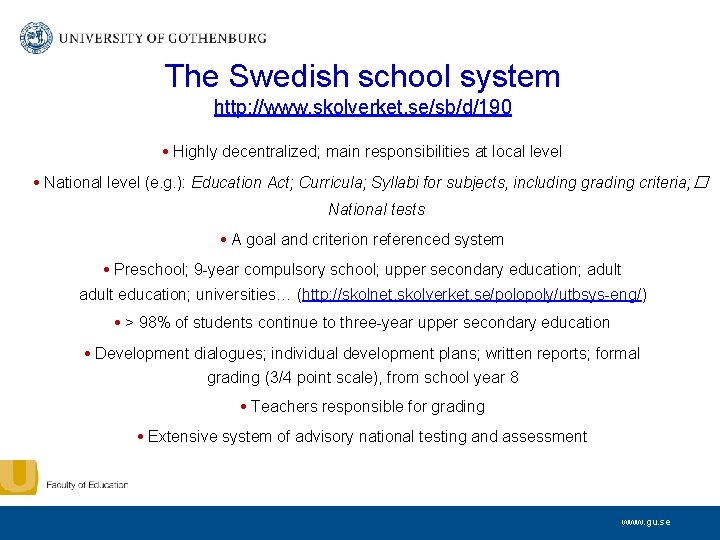 UNIVERSITY OF GOTHENBURG

The Swedish school system
http://www.skolverket.se/sb/d/190

• Highly decentralized; main responsibilities at local level

• National level (e.g.): Education Act; Curricula; Syllabi for subjects, including grading criteria; National tests

• A goal and criterion referenced system

• Preschool; 9-year compulsory school; upper secondary education; adult adult education; universities… (http://skolnet.skolverket.se/polopoly/utbsys-eng/)

• > 98% of students continue to three-year upper secondary education

• Development dialogues; individual development plans; written reports; formal grading (3/4 point scale), from school year 8

• Teachers responsible for grading

• Extensive system of advisory national testing and assessment

Faculty of Education

www.gu.se